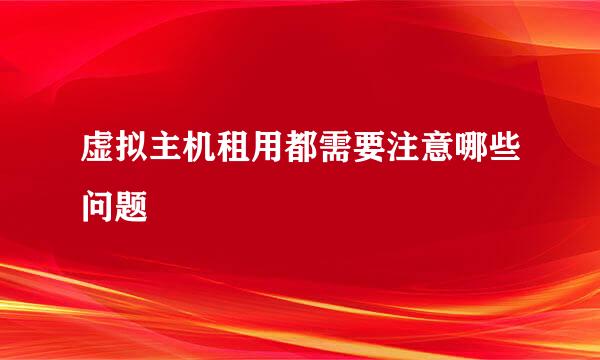 虚拟主机租用都需要注意哪些问题